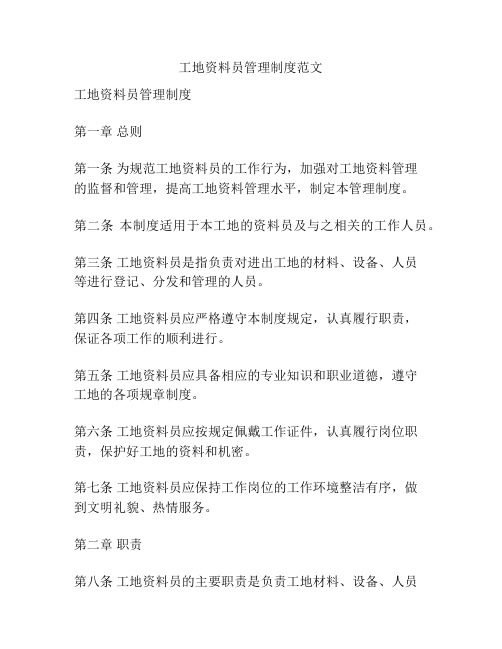 工地资料员管理制度范文

工地资料员管理制度

第一章 总则

第一条 为规范工地资料员的工作行为，加强对工地资料管理的监督和管理，提高工地资料管理水平，制定本管理制度。

第二条 本制度适用于本工地的资料员及与之相关的工作人员。

第三条 工地资料员是指负责对进出工地的材料、设备、人员等进行登记、分发和管理的人员。

第四条 工地资料员应严格遵守本制度规定，认真履行职责，保证各项工作的顺利进行。

第五条 工地资料员应具备相应的专业知识和职业道德，遵守工地的各项规章制度。

第六条 工地资料员应按规定佩戴工作证件，认真履行岗位职责，保护好工地的资料和机密。

第七条 工地资料员应保持工作岗位的工作环境整洁有序，做到文明礼貌、热情服务。

第二章 职责

第八条 工地资料员的主要职责是负责工地材料、设备、人员